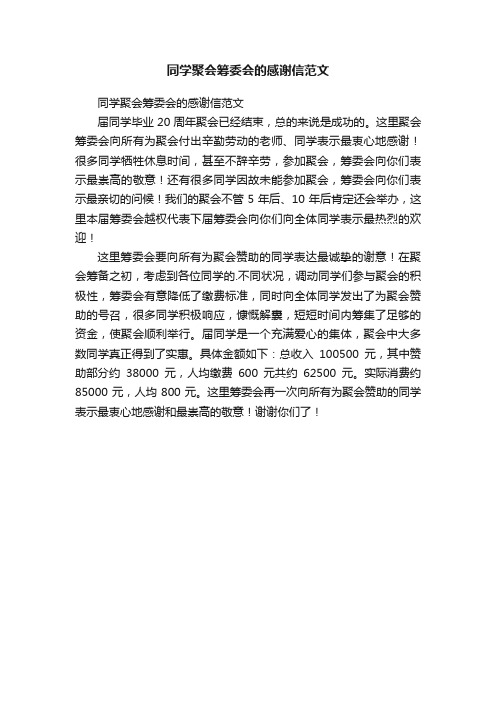 同学聚会筹委会的感谢信范文

同学聚会筹委会的感谢信范文

届同学毕业 20 周年聚会已经结束，总的来说是成功的。这里聚会筹委会向所有为聚会付出辛勤劳动的老师、同学表示最衷心地感谢！很多同学牺牲休息时间，甚至不辞辛劳，参加聚会，筹委会向你们表示最崇高的敬意！还有很多同学因故未能参加聚会，筹委会向你们表示最亲切的问候！我们的聚会不管 5 年后、10 年后肯定还会举办，这里本届筹委会越权代表下届筹委会向你们向全体同学表示最热烈的欢迎！

这里筹委会要向所有为聚会赞助的同学表达最诚挚的谢意！在聚会筹备之初，考虑到各位同学的.不同状况，调动同学们参与聚会的积极性，筹委会有意降低了缴费标准，同时向全体同学发出了为聚会赞助的号召，很多同学积极响应，慷慨解囊，短短时间内筹集了足够的资金，使聚会顺利举行。届同学是一个充满爱心的集体，聚会中大多数同学真正得到了实惠。具体金额如下：总收入 100500 元，其中赞助部分约 38000 元，人均缴费 600 元共约 62500 元。实际消费约 85000 元，人均 800 元。这里筹委会再一次向所有为聚会赞助的同学表示最衷心地感谢和最崇高的敬意！谢谢你们了！